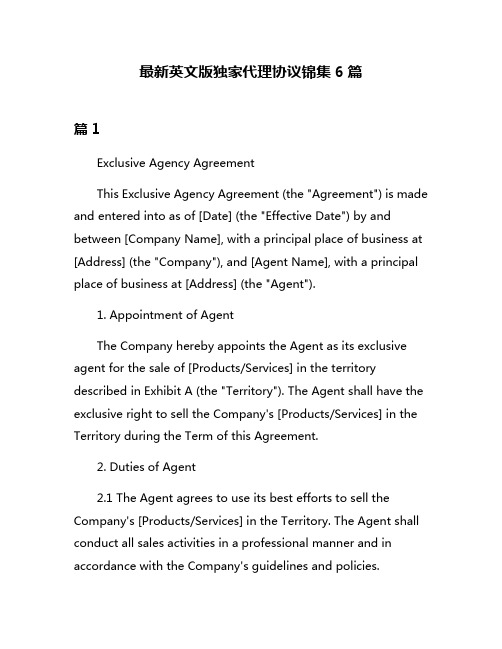 最新英文版独家代理协议锦集 6 篇

篇 1

Exclusive Agency Agreement

This Exclusive Agency Agreement (the "Agreement") is made and entered into as of [Date] (the "Effective Date") by and between [Company Name], with a principal place of business at [Address] (the "Company"), and [Agent Name], with a principal place of business at [Address] (the "Agent").

1. Appointment of Agent

The Company hereby appoints the Agent as its exclusive agent for the sale of [Products/Services] in the territory described in Exhibit A (the "Territory"). The Agent shall have the exclusive right to sell the Company's [Products/Services] in the Territory during the Term of this Agreement.

2. Duties of Agent

2.1 The Agent agrees to use its best efforts to sell the Company's [Products/Services] in the Territory. The Agent shall conduct all sales activities in a professional manner and in accordance with the Company's guidelines and policies.